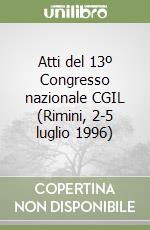 unilibro

Atti del 13º Congresso nazionale CGIL (Rimini, 2-5 luglio 1996)

COPERTINA NON DISPONIBILE